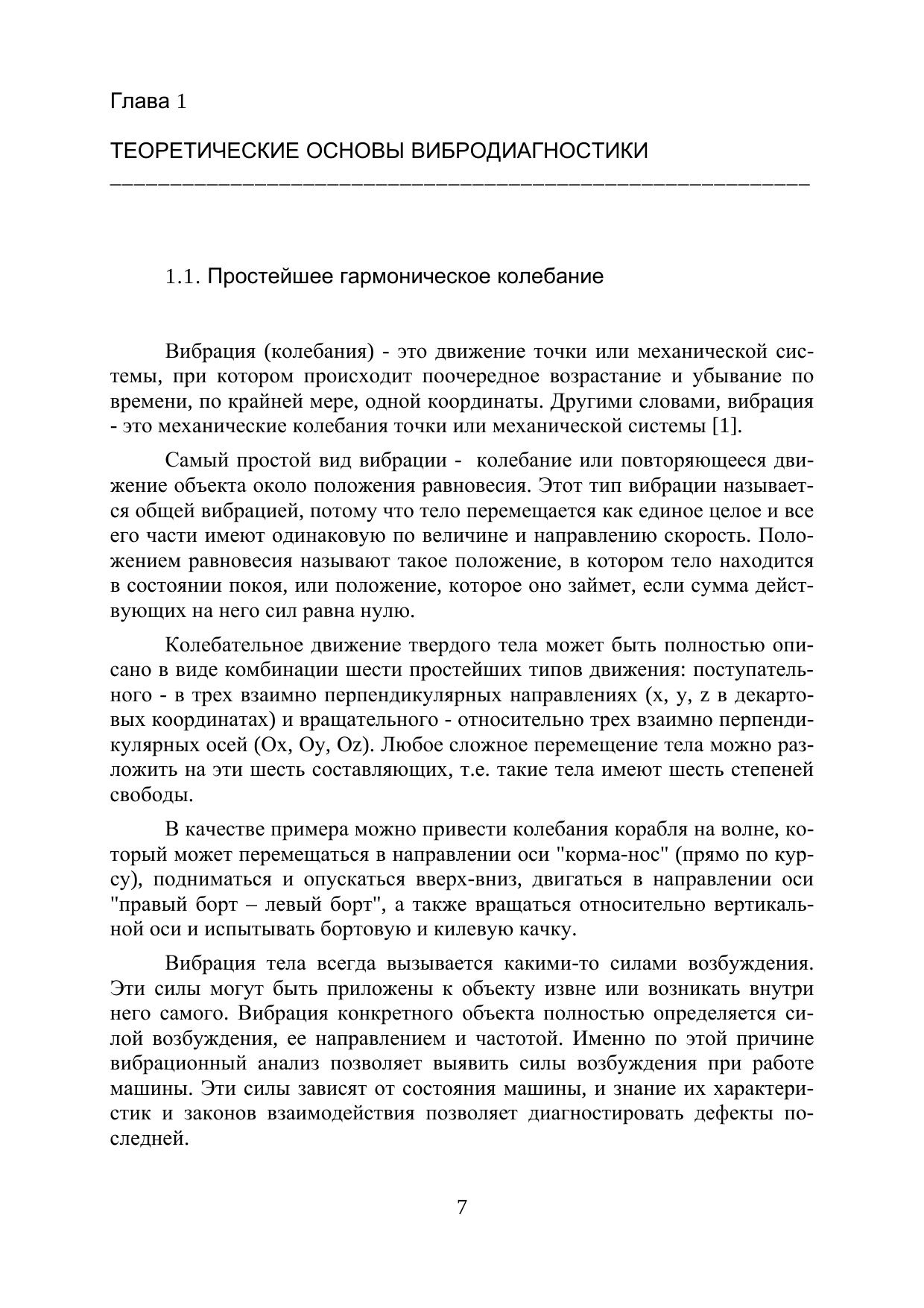 Глава 1

ТЕОРЕТИЧЕСКИЕ ОСНОВЫ ВИБРОДИАГНОСТИКИ

1.1. Простейшее гармоническое колебание

Вибрация (колебания) - это движение точки или механической системы, при котором происходит поочередное возрастание и убывание по времени, по крайней мере, одной координаты. Другими словами, вибрация - это механические колебания точки или механической системы [1].

Самый простой вид вибрации - колебание или повторяющееся движение объекта около положения равновесия. Этот тип вибрации называется общей вибрацией, потому что тело перемещается как единое целое и все его части имеют одинаковую по величине и направлению скорость. Положением равновесия называют такое положение, в котором тело находится в состоянии покоя, или положение, которое оно займет, если сумма действующих на него сил равна нулю.

Колебательное движение твердого тела может быть полностью описано в виде комбинации шести простейших типов движения: поступательного - в трех взаимно перпендикулярных направлениях (x, y, z в декартовых координатах) и вращательного - относительно трех взаимно перпендикулярных осей (Ox, Oy, Oz). Любое сложное перемещение тела можно разложить на эти шесть составляющих, т.е. такие тела имеют шесть степеней свободы.

В качестве примера можно привести колебания корабля на волне, который может перемещаться в направлении оси "корма-нос" (прямо по курсу), подниматься и опускаться вверх-вниз, двигаться в направлении оси "правый борт – левый борт", а также вращаться относительно вертикальной оси и испытывать бортовую и килевую качку.

Вибрация тела всегда вызывается какими-то силами возбуждения. Эти силы могут быть приложены к объекту извне или возникать внутри него самого. Вибрация конкретного объекта полностью определяется силой возбуждения, ее направлением и частотой. Именно по этой причине вибрационный анализ позволяет выявить силы возбуждения при работе машины. Эти силы зависят от состояния машины, и знание их характеристик и законов взаимодействия позволяет диагностировать дефекты последней.

7